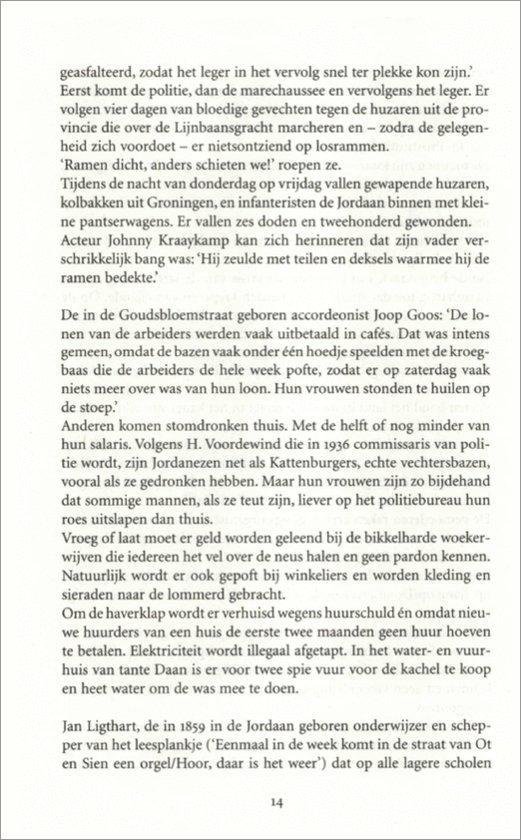 geasfalteerd, zodat het leger in het vervolg snel ter plekke kon zijn.'
Eerst komt de politie, dan de marechaussee en vervolgens het leger. Er volgen vier dagen van bloedige gevechten tegen de huzaren uit de provincie die over de Lijnbaansgracht marcheren en – zodra de gelegenheid zich voordoet – er nietsontziend op losrammen.
'Ramen dicht, anders schieten we!' roepen ze.
Tijdens de nacht van donderdag op vrijdag vallen gewapende huzaren, kolbakken uit Groningen, en infanteristen de Jordaan binnen met kleine pantserwagens. Er vallen zes doden en tweehonderd gewonden.
Acteur Johnny Kraaykamp kan zich herinneren dat zijn vader verschrikkelijk bang was: 'Hij zeulde met teilen en deksels waarmee hij de ramen bedekte.'

De in de Goudsbloemstraat geboren accordeonist Joop Goos: 'De lonen van de arbeiders werden vaak uitbetaald in cafés. Dat was intens gemeen, omdat de bazen vaak onder één hoedje speelden met de kroegbaas die de arbeiders de hele week pofte, zodat er op zaterdag vaak niets meer over was van hun loon. Hun vrouwen stonden te huilen op de stoep.'
Anderen komen stomdronken thuis. Met de helft of nog minder van hun salaris. Volgens H. Voordewind die in 1936 commissaris van politie wordt, zijn Jordanezen net als Kattenburgers, echte vechtersbazen, vooral als ze gedronken hebben. Maar hun vrouwen zijn zo bijdehand dat sommige mannen, als ze teut zijn, liever op het politiebureau hun roes uitslapen dan thuis.
Vroeg of laat moet er geld worden geleend bij de bikkelharde woekerwijven die iedereen het vel over de neus halen en geen pardon kennen. Natuurlijk wordt er ook gepoft bij winkeliers en worden kleding en sieraden naar de lommerd gebracht.
Om de haverklap wordt er verhuisd wegens huurschuld én omdat nieuwe huurders van een huis de eerste twee maanden geen huur hoeven te betalen. Elektriciteit wordt illegaal afgetapt. In het water- en vuurhuis van tante Daan is er voor twee spie vuur voor de kachel te koop en heet water om de was mee te doen.

Jan Ligthart, de in 1859 in de Jordaan geboren onderwijzer en schepper van het leesplankje ('Eenmaal in de week komt in de straat van Ot en Sien een orgel/Hoor, daar is het weer') dat op alle lagere scholen

14